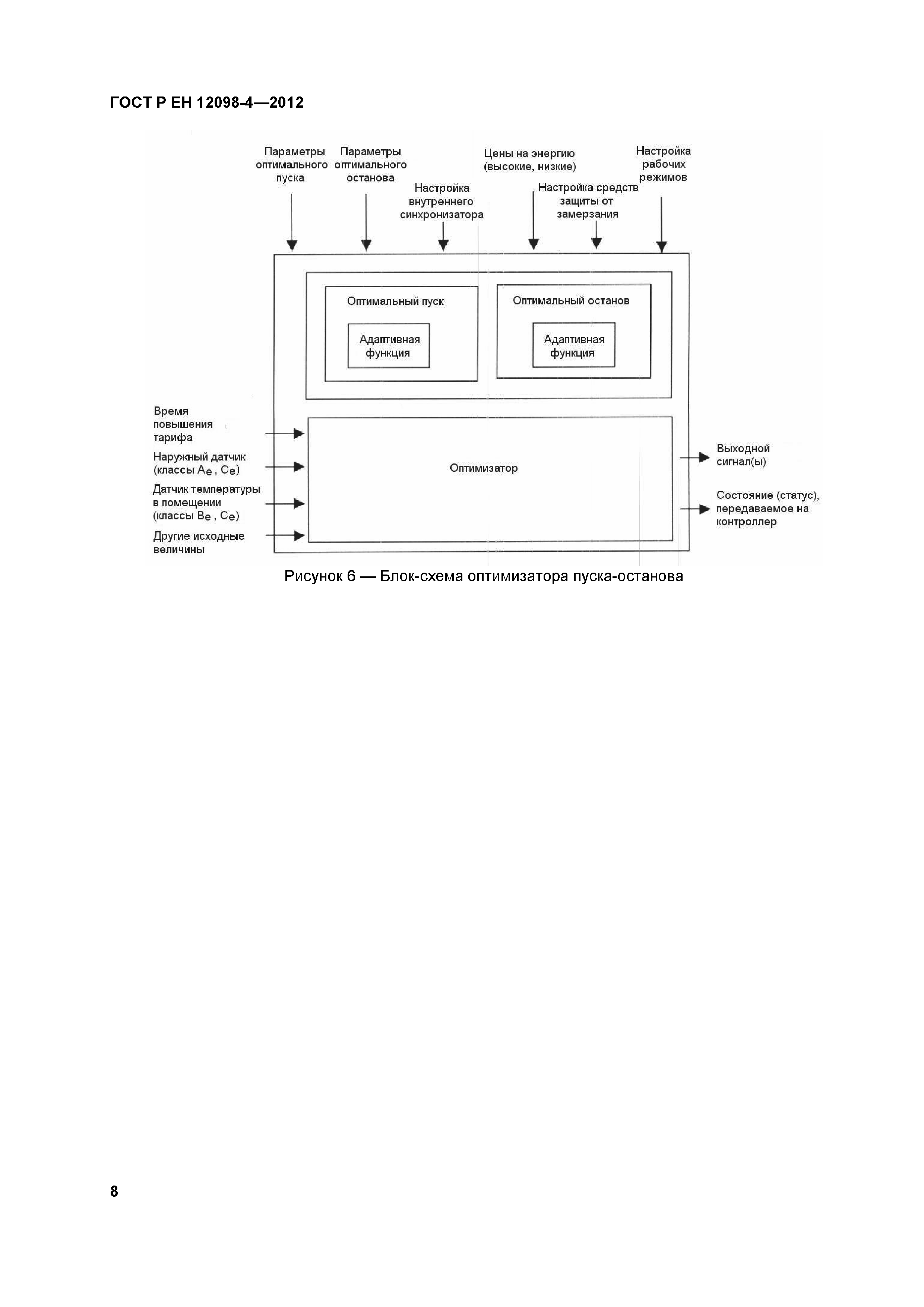 ГОСТ Р ЕН 12098-4—2012

Параметры оптимального пуска

Параметры оптимального останова

Настройка внутреннего синхронизатора

Цены на энергию (высокие, низкие)

Настройка средств защиты от замерзания

Настройка рабочих режимов

Оптимальный пуск

Адаптивная функция

Оптимальный останов

Адаптивная функция

Время повышения тарифа

Наружный датчик (классы $A_e$, $C_e$)

Датчик температуры в помещении (классы $B_e$, $C_e$)

Другие исходные величины

Оптимизатор

Выходной сигнал(ы)

Состояние (статус), передаваемое на контроллер

Рисунок 6 — Блок-схема оптимизатора пуска-останова

8